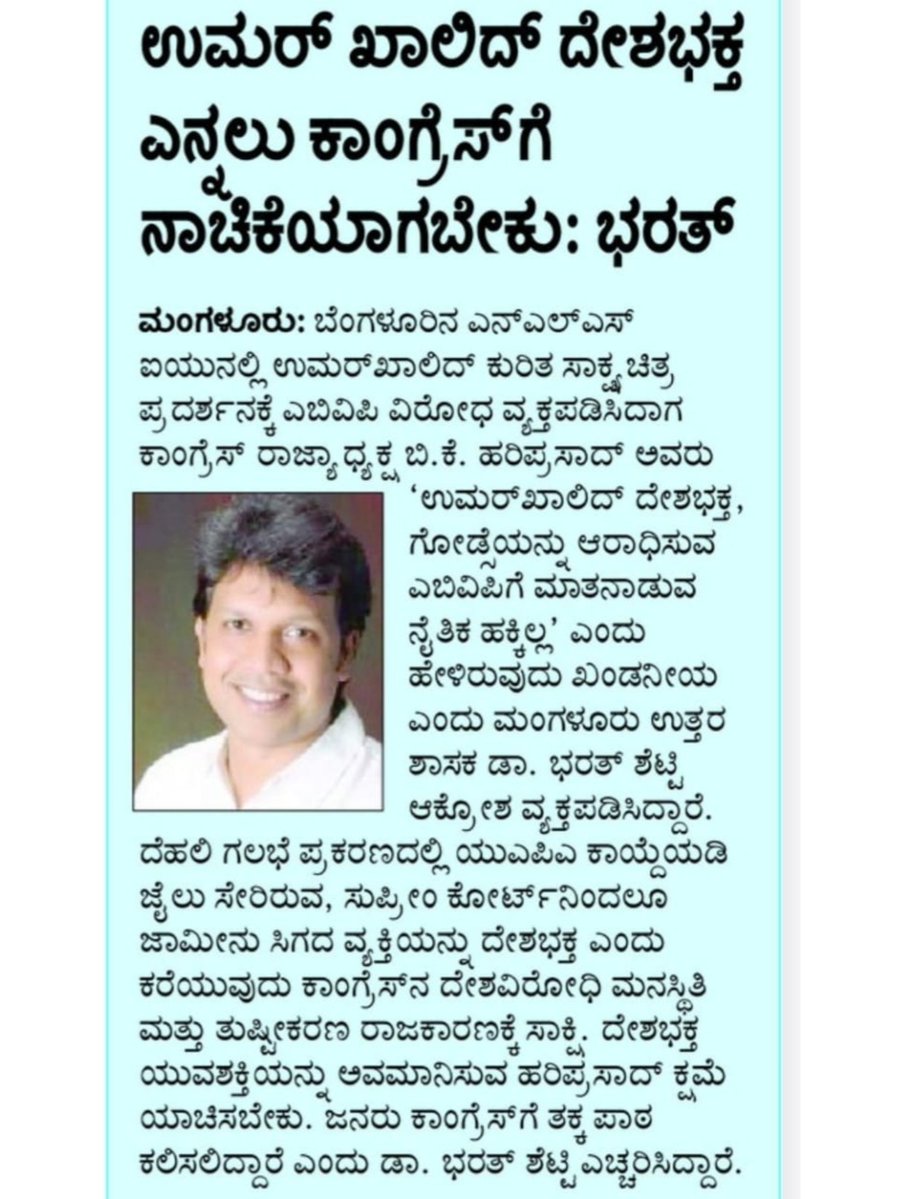 ಉಮರ್ ಖಾಲಿದ್ ದೇಶಭಕ್ತ ಎನ್ನಲು ಕಾಂಗ್ರೆಸ್‌ಗೆ ನಾಚಿಕೆಯಾಗಬೇಕು: ಭರತ್

ಮಂಗಳೂರು: ಬೆಂಗಳೂರಿನ ಎನ್‌ಎಲ್‌ಎಸ್ ಐಯುನಲ್ಲಿ ಉಮರ್‌ಖಾಲಿದ್ ಕುರಿತ ಸಾಕ್ಷ್ಯಚಿತ್ರ ಪ್ರದರ್ಶನಕ್ಕೆ ಎಬಿವಿಪಿ ವಿರೋಧ ವ್ಯಕ್ತಪಡಿಸಿದಾಗ ಕಾಂಗ್ರೆಸ್ ರಾಜ್ಯಾಧ್ಯಕ್ಷ ಬಿ.ಕೆ. ಹರಿಪ್ರಸಾದ್ ಅವರು 'ಉಮರ್‌ಖಾಲಿದ್ ದೇಶಭಕ್ತ, ಗೋಡ್ಸೆಯನ್ನು ಆರಾಧಿಸುವ ಎಬಿವಿಪಿಗೆ ಮಾತನಾಡುವ ನೈತಿಕ ಹಕ್ಕಿಲ್ಲ' ಎಂದು ಹೇಳಿರುವುದು ಖಂಡನೀಯ ಎಂದು ಮಂಗಳೂರು ಉತ್ತರ ಶಾಸಕ ಡಾ. ಭರತ್ ಶೆಟ್ಟಿ ಆಕ್ರೋಶ ವ್ಯಕ್ತಪಡಿಸಿದ್ದಾರೆ. ದೆಹಲಿ ಗಲಭೆ ಪ್ರಕರಣದಲ್ಲಿ ಯುಎಪಿಎ ಕಾಯ್ದೆಯಡಿ ಜೈಲು ಸೇರಿರುವ, ಸುಪ್ರೀಂ ಕೋರ್ಟ್‌ನಿಂದಲೂ ಜಾಮೀನು ಸಿಗದ ವ್ಯಕ್ತಿಯನ್ನು ದೇಶಭಕ್ತ ಎಂದು ಕರೆಯುವುದು ಕಾಂಗ್ರೆಸ್‌ನ ದೇಶವಿರೋಧಿ ಮನಸ್ಥಿತಿ ಮತ್ತು ತುಷ್ಟೀಕರಣ ರಾಜಕಾರಣಕ್ಕೆ ಸಾಕ್ಷಿ. ದೇಶಭಕ್ತ ಯುವಶಕ್ತಿಯನ್ನು ಅವಮಾನಿಸುವ ಹರಿಪ್ರಸಾದ್ ಕ್ಷಮೆ ಯಾಚಿಸಬೇಕು. ಜನರು ಕಾಂಗ್ರೆಸ್‌ಗೆ ತಕ್ಕ ಪಾಠ ಕಲಿಸಲಿದ್ದಾರೆ ಎಂದು ಡಾ. ಭರತ್ ಶೆಟ್ಟಿ ಎಚ್ಚರಿಸಿದ್ದಾರೆ.